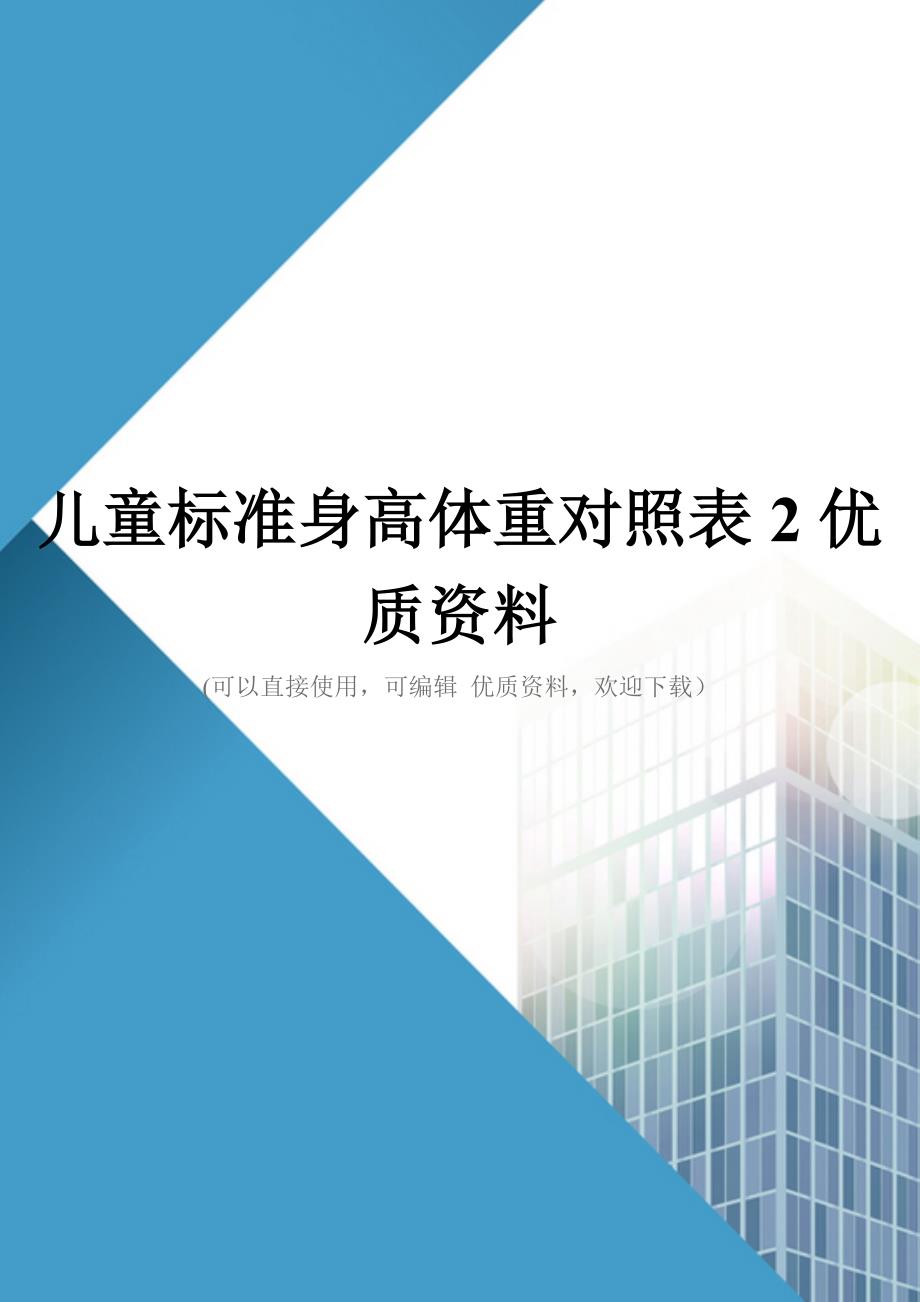 儿童标准身高体重对照表 2 优质资料

(可以直接使用，可编辑 优质资料，欢迎下载)